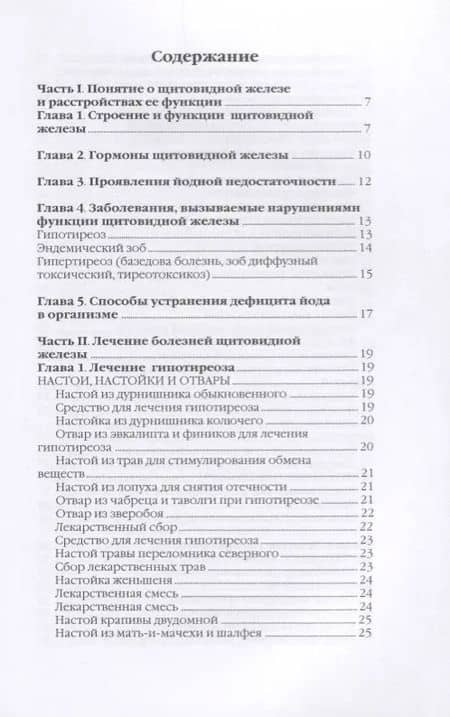 Содержание

Часть I. Понятие о щитовидной железе и расстройствах ее функции 7
Глава 1. Строение и функции щитовидной железы 7

Глава 2. Гормоны щитовидной железы 10

Глава 3. Проявления йодной недостаточности 12

Глава 4. Заболевания, вызываемые нарушениями функции щитовидной железы 13
Гипотиреоз 13
Эндемический зоб 14
Гипертиреоз (базедова болезнь, зоб диффузный токсический, тиреотоксикоз) 15

Глава 5. Способы устранения дефицита йода в организме 17

Часть II. Лечение болезней щитовидной железы 19
Глава 1. Лечение гипотиреоза 19
НАСТОИ, НАСТОЙКИ И ОТВАРЫ 19
Настой из дурнишника обыкновенного 19
Средство для лечения гипотиреоза 19
Настойка из дурнишника колючего 20
Отвар из эвкалипта и фиников для лечения гипотиреоза 20
Настой из трав для стимулирования обмена веществ 21
Настой из лопуха для снятия отечности 21
Отвар из чабреца и таволги при гипотиреозе 21
Отвар из зверобоя 22
Лекарственный сбор 22
Средство для лечения гипотиреоза 23
Настой травы переломника северного 23
Сбор лекарственных трав 23
Настойка женьшеня 24
Лекарственная смесь 24
Лекарственная смесь 24
Настой крапивы двудомной 25
Настой из мать-и-мачехи и шалфея 25